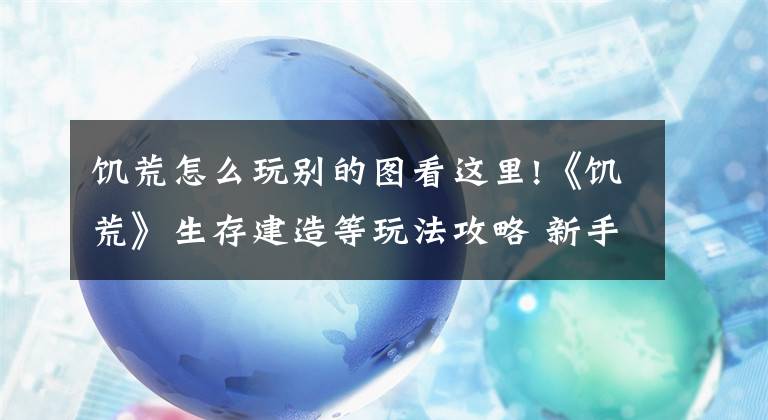 饥荒怎么玩别的图看这里!《饥荒》生存建造等玩法攻略 新手